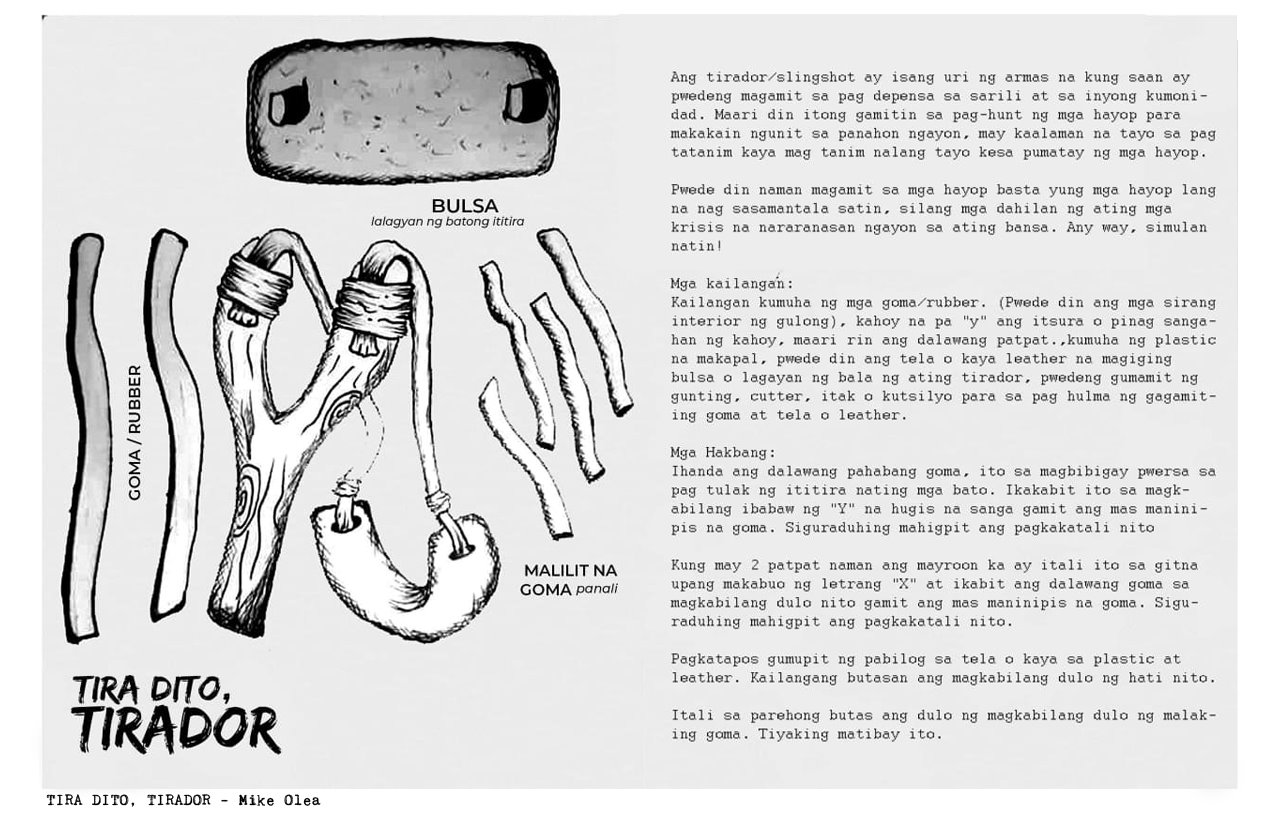 BULSA
lalagyan ng batong ititira

GOMA / RUBBER

MALILIT NA GOMA panali

TIRA DITO, TIRADOR

Ang tirador/slingshot ay isang uri ng armas na kung saan ay pwedeng magamit sa pag depensa sa sarili at sa inyong kumonidad. Maari din itong gamitin sa pag-hunt ng mga hayop para makakain ngunit sa panahon ngayon, may kaalaman na tayo sa pag tatanim kaya mag tanim nalang tayo kesa pumatay ng mga hayop.

Pwede din naman magamit sa mga hayop basta yung mga hayop lang na nag sasamantala satin, silang mga dahilan ng ating mga krisis na nararanasan ngayon sa ating bansa. Any way, simulan natin!

Mga kailangan:
Kailangan kumuha ng mga goma/rubber. (Pwede din ang mga sirang interior ng gulong), kahoy na pa "y" ang itsura o pinag sangahan ng kahoy, maari rin ang dalawang patpat.,kumuha ng plastic na makapal, pwede din ang tela o kaya leather na magiging bulsa o lagayan ng bala ng ating tirador, pwedeng gumamit ng gunting, cutter, itak o kutsilyo para sa pag hulma ng gagamiting goma at tela o leather.

Mga Hakbang:
Ihanda ang dalawang pahabang goma, ito sa magbibigay pwersa sa pag tulak ng ititira nating mga bato. Ikakabit ito sa magkabilang ibabaw ng "Y" na hugis na sanga gamit ang mas maninipis na goma. Siguraduhing mahigpit ang pagkakatali nito

Kung may 2 patpat naman ang mayroon ka ay itali ito sa gitna upang makabuo ng letrang "X" at ikabit ang dalawang goma sa magkabilang dulo nito gamit ang mas maninipis na goma. Siguraduhing mahigpit ang pagkakatali nito.

Pagkatapos gumupit ng pabilog sa tela o kaya sa plastic at leather. Kailangang butasan ang magkabilang dulo ng hati nito.

Itali sa parehong butas ang dulo ng magkabilang dulo ng malaking goma. Tiyaking matibay ito.

TIRA DITO, TIRADOR - Mike Olea